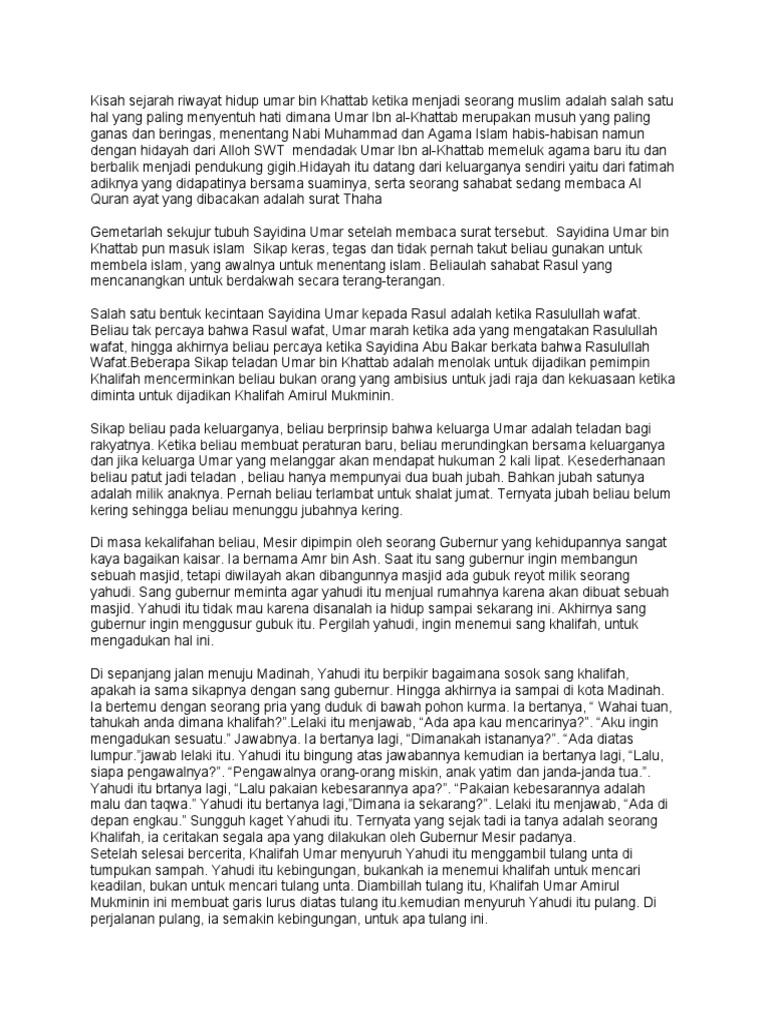 Kisah sejarah riwayat hidup umar bin Khattab ketika menjadi seorang muslim adalah salah satu hal yang paling menyentuh hati dimana Umar Ibn al-Khattab merupakan musuh yang paling ganas dan beringas, menentang Nabi Muhammad dan Agama Islam habis-habisan namun dengan hidayah dari Alloh SWT mendadak Umar Ibn al-Khattab memeluk agama baru itu dan berbalik menjadi pendukung gigih.Hidayah itu datang dari keluarganya sendiri yaitu dari fatimah adiknya yang didapatinya bersama suaminya, serta seorang sahabat sedang membaca Al Quran ayat yang dibacakan adalah surat Thaha

Gemetarlah sekujur tubuh Sayidina Umar setelah membaca surat tersebut. Sayidina Umar bin Khattab pun masuk islam Sikap keras, tegas dan tidak pernah takut beliau gunakan untuk membela islam, yang awalnya untuk menentang islam. Beliaulah sahabat Rasul yang mencanangkan untuk berdakwah secara terang-terangan.

Salah satu bentuk kecintaan Sayidina Umar kepada Rasul adalah ketika Rasulullah wafat. Beliau tak percaya bahwa Rasul wafat, Umar marah ketika ada yang mengatakan Rasulullah wafat, hingga akhirnya beliau percaya ketika Sayidina Abu Bakar berkata bahwa Rasulullah Wafat.Beberapa Sikap teladan Umar bin Khattab adalah menolak untuk dijadikan pemimpin Khalifah mencerminkan beliau bukan orang yang ambisius untuk jadi raja dan kekuasaan ketika diminta untuk dijadikan Khalifah Amirul Mukminin.

Sikap beliau pada keluarganya, beliau berprinsip bahwa keluarga Umar adalah teladan bagi rakyatnya. Ketika beliau membuat peraturan baru, beliau merundingkan bersama keluarganya dan jika keluarga Umar yang melanggar akan mendapat hukuman 2 kali lipat. Kesederhanaan beliau patut jadi teladan , beliau hanya mempunyai dua buah jubah. Bahkan jubah satunya adalah milik anaknya. Pernah beliau terlambat untuk shalat jumat. Ternyata jubah beliau belum kering sehingga beliau menunggu jubahnya kering.

Di masa kekalifahan beliau, Mesir dipimpin oleh seorang Gubernur yang kehidupannya sangat kaya bagaikan kaisar. Ia bernama Amr bin Ash. Saat itu sang gubernur ingin membangun sebuah masjid, tetapi diwilayah akan dibangunnya masjid ada gubuk reyot milik seorang yahudi. Sang gubernur meminta agar yahudi itu menjual rumahnya karena akan dibuat sebuah masjid. Yahudi itu tidak mau karena disanalah ia hidup sampai sekarang ini. Akhirnya sang gubernur ingin menggusur gubuk itu. Pergilah yahudi, ingin menemui sang khalifah, untuk mengadukan hal ini.

Di sepanjang jalan menuju Madinah, Yahudi itu berpikir bagaimana sosok sang khalifah, apakah ia sama sikapnya dengan sang gubernur. Hingga akhirnya ia sampai di kota Madinah. Ia bertemu dengan seorang pria yang duduk di bawah pohon kurma. Ia bertanya, “ Wahai tuan, tahukah anda dimana khalifah?”.Lelaki itu menjawab, “Ada apa kau mencarinya?”. “Aku ingin mengadukan sesuatu.” Jawabnya. Ia bertanya lagi, “Dimanakah istananya?”. “Ada diatas lumpur.”jawab lelaki itu. Yahudi itu bingung atas jawabannya kemudian ia bertanya lagi, “Lalu, siapa pengawalnya?”. “Pengawalnya orang-orang miskin, anak yatim dan janda-janda tua.”. Yahudi itu brtanya lagi, “Lalu pakaian kebesarannya apa?”. “Pakaian kebesarannya adalah malu dan taqwa.” Yahudi itu bertanya lagi,”Dimana ia sekarang?”. Lelaki itu menjawab, “Ada di depan engkau.” Sungguh kaget Yahudi itu. Ternyata yang sejak tadi ia tanya adalah seorang Khalifah, ia ceritakan segala apa yang dilakukan oleh Gubernur Mesir padanya.
Setelah selesai bercerita, Khalifah Umar menyuruh Yahudi itu menggambil tulang unta di tumpukan sampah. Yahudi itu kebingungan, bukankah ia menemui khalifah untuk mencari keadilan, bukan untuk mencari tulang unta. Diambillah tulang itu, Khalifah Umar Amirul Mukminin ini membuat garis lurus diatas tulang itu.kemudian menyuruh Yahudi itu pulang. Di perjalanan pulang, ia semakin kebingungan, untuk apa tulang ini.